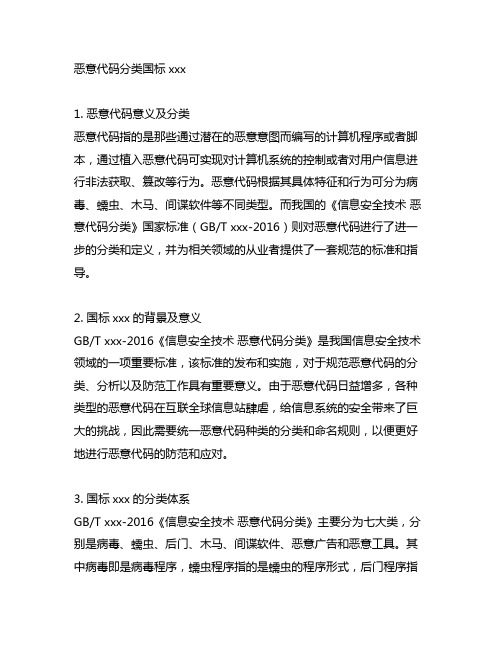 恶意代码分类国标 xxx

1. 恶意代码意义及分类
恶意代码指的是那些通过潜在的恶意意图而编写的计算机程序或者脚本，通过植入恶意代码可实现对计算机系统的控制或者对用户信息进行非法获取、篡改等行为。恶意代码根据其具体特征和行为可分为病毒、蠕虫、木马、间谍软件等不同类型。而我国的《信息安全技术 恶意代码分类》国家标准（GB/T xxx-2016）则对恶意代码进行了进一步的分类和定义，并为相关领域的从业者提供了一套规范的标准和指导。

2. 国标 xxx 的背景及意义
GB/T xxx-2016《信息安全技术 恶意代码分类》是我国信息安全技术领域的一项重要标准，该标准的发布和实施，对于规范恶意代码的分类、分析以及防范工作具有重要意义。由于恶意代码日益增多，各种类型的恶意代码在互联全球信息站肆虐，给信息系统的安全带来了巨大的挑战，因此需要统一恶意代码种类的分类和命名规则，以便更好地进行恶意代码的防范和应对。

3. 国标 xxx 的分类体系
GB/T xxx-2016《信息安全技术 恶意代码分类》主要分为七大类，分别是病毒、蠕虫、后门、木马、间谍软件、恶意广告和恶意工具。其中病毒即是病毒程序，蠕虫程序指的是蠕虫的程序形式，后门程序指